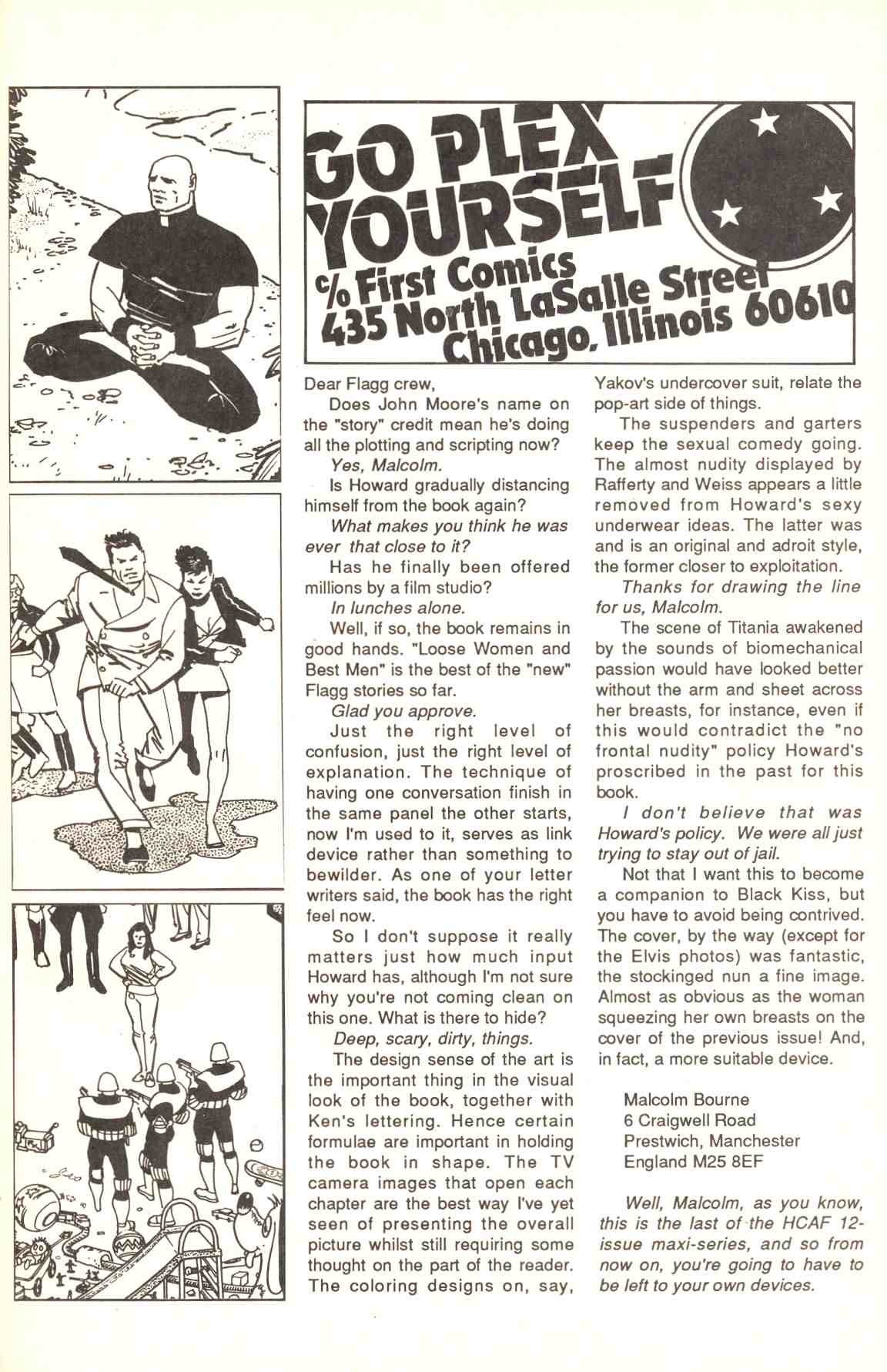 GO PLEX YOURSELF
c/o First Comics
435 North LaSalle Street
Chicago, Illinois 60610

Dear Flagg crew,

Does John Moore's name on the "story" credit mean he's doing all the plotting and scripting now?

Yes, Malcolm.

Is Howard gradually distancing himself from the book again?

What makes you think he was ever that close to it?

Has he finally been offered millions by a film studio?

In lunches alone.

Well, if so, the book remains in good hands. "Loose Women and Best Men" is the best of the "new" Flagg stories so far.

Glad you approve.

Just the right level of confusion, just the right level of explanation. The technique of having one conversation finish in the same panel the other starts, now I'm used to it, serves as link device rather than something to bewilder. As one of your letter writers said, the book has the right feel now.

So I don't suppose it really matters just how much input Howard has, although I'm not sure why you're not coming clean on this one. What is there to hide?

Deep, scary, dirty, things.

The design sense of the art is the important thing in the visual look of the book, together with Ken's lettering. Hence certain formulae are important in holding the book in shape. The TV camera images that open each chapter are the best way I've yet seen of presenting the overall picture whilst still requiring some thought on the part of the reader. The coloring designs on, say, Yakov's undercover suit, relate the pop-art side of things.

The suspenders and garters keep the sexual comedy going. The almost nudity displayed by Rafferty and Weiss appears a little removed from Howard's sexy underwear ideas. The latter was and is an original and adroit style, the former closer to exploitation.

Thanks for drawing the line for us, Malcolm.

The scene of Titania awakened by the sounds of biomechanical passion would have looked better without the arm and sheet across her breasts, for instance, even if this would contradict the "no frontal nudity" policy Howard's proscribed in the past for this book.

I don't believe that was Howard's policy. We were all just trying to stay out of jail.

Not that I want this to become a companion to Black Kiss, but you have to avoid being contrived. The cover, by the way (except for the Elvis photos) was fantastic, the stockinged nun a fine image. Almost as obvious as the woman squeezing her own breasts on the cover of the previous issue! And, in fact, a more suitable device.

Malcolm Bourne
6 Craigwell Road
Prestwich, Manchester
England M25 8EF

Well, Malcolm, as you know, this is the last of the HCAF 12-issue maxi-series, and so from now on, you're going to have to be left to your own devices.